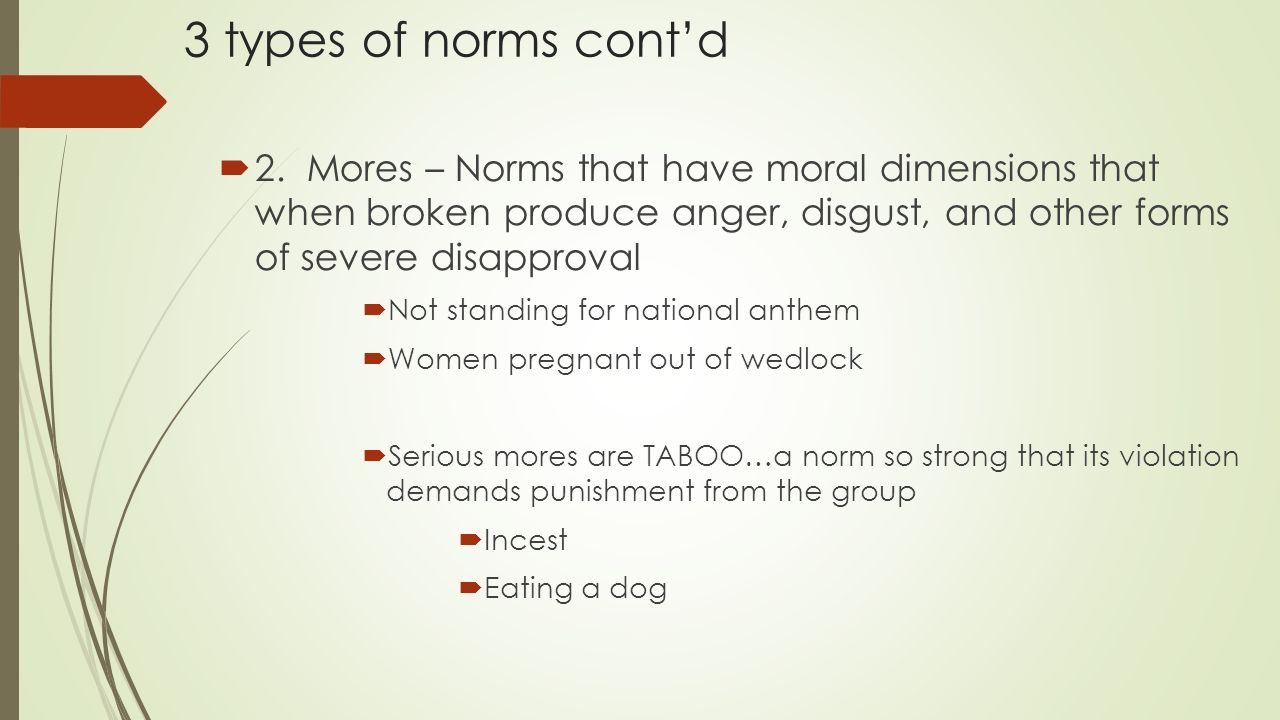 3 types of norms cont’d

2. Mores – Norms that have moral dimensions that when broken produce anger, disgust, and other forms of severe disapproval

Not standing for national anthem

Women pregnant out of wedlock

Serious mores are TABOO…a norm so strong that its violation demands punishment from the group

Incest

Eating a dog